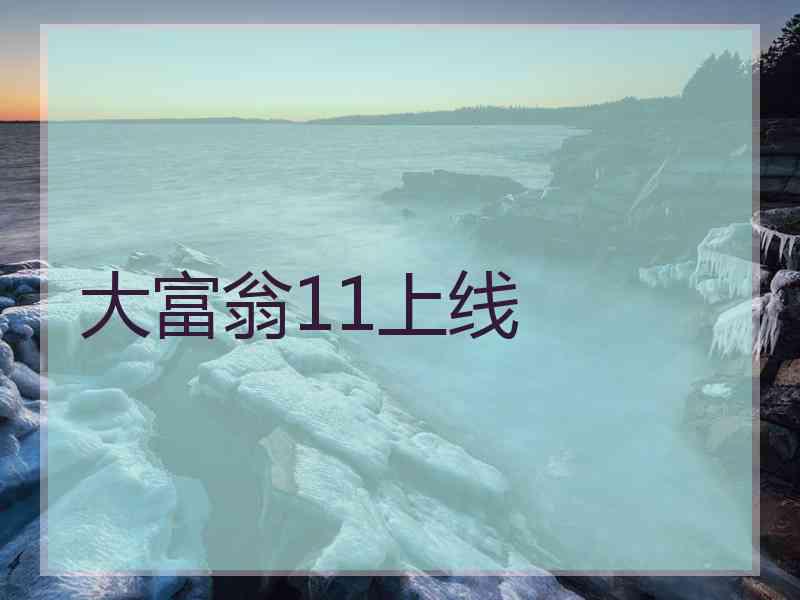 大富翁11上线